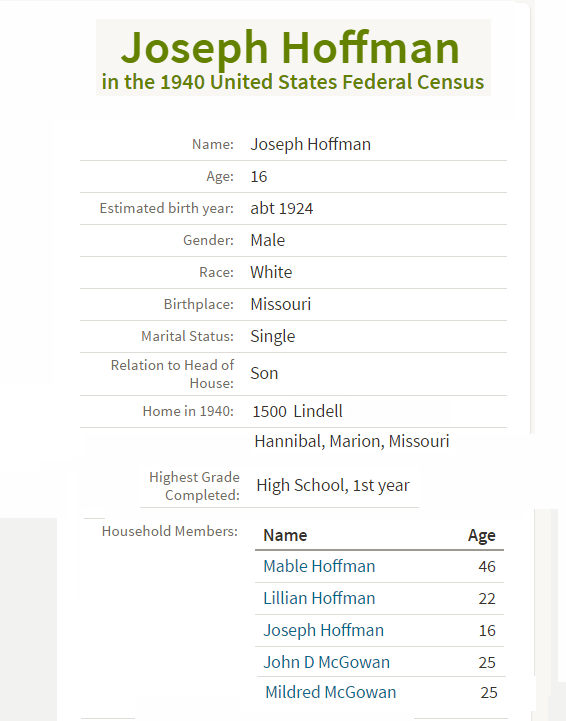 Joseph Hoffman
in the 1940 United States Federal Census

Name: Joseph Hoffman
Age: 16
Estimated birth year: abt 1924
Gender: Male
Race: White
Birthplace: Missouri
Marital Status: Single
Relation to Head of House: Son
Home in 1940: 1500 Lindell
Hannibal, Marion, Missouri
Highest Grade Completed: High School, 1st year
Household Members:

| Name | Age |
|---|---|
| Mable Hoffman | 46 |
| Lillian Hoffman | 22 |
| Joseph Hoffman | 16 |
| John D McGowan | 25 |
| Mildred McGowan | 25 |